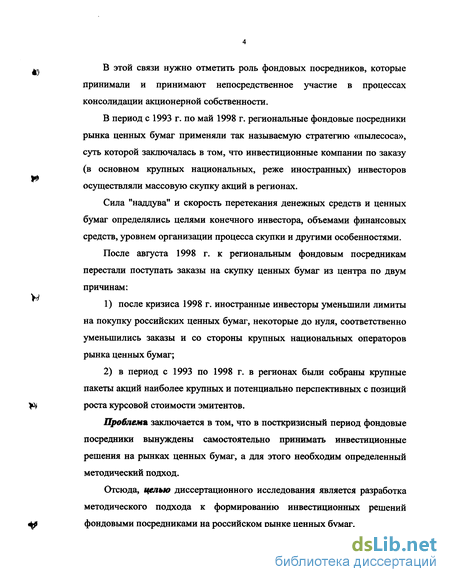 4

В этой связи нужно отметить роль фондовых посредников, которые принимали и принимают непосредственное участие в процессах консолидации акционерной собственности.

В период с 1993 г. по май 1998 г. региональные фондовые посредники рынка ценных бумаг применяли так называемую стратегию «пылесоса», суть которой заключалась в том, что инвестиционные компании по заказу (в основном крупных национальных, реже иностранных) инвесторов осуществляли массовую скупку акций в регионах.

Сила "наддува" и скорость перетекания денежных средств и ценных бумаг определялись целями конечного инвестора, объемами финансовых средств, уровнем организации процесса скупки и другими особенностями.

После августа 1998 г. к региональным фондовым посредникам перестали поступать заказы на скупку ценных бумаг из центра по двум причинам:

1) после кризиса 1998 г. иностранные инвесторы уменьшили лимиты на покупку российских ценных бумаг, некоторые до нуля, соответственно уменьшились заказы и со стороны крупных национальных операторов рынка ценных бумаг;

2) в период с 1993 по 1998 г. в регионах были собраны крупные пакеты акций наиболее крупных и потенциально перспективных с позиций роста курсовой стоимости эмитентов.

Проблема заключается в том, что в посткризисный период фондовые посредники вынуждены самостоятельно принимать инвестиционные решения на рынках ценных бумаг, а для этого необходим определенный методический подход.

Отсюда, целью диссертационного исследования является разработка методического подхода к формированию инвестиционных решений фондовыми посредниками на российском рынке ценных бумаг.

dsLib.net
библиотека диссертаций